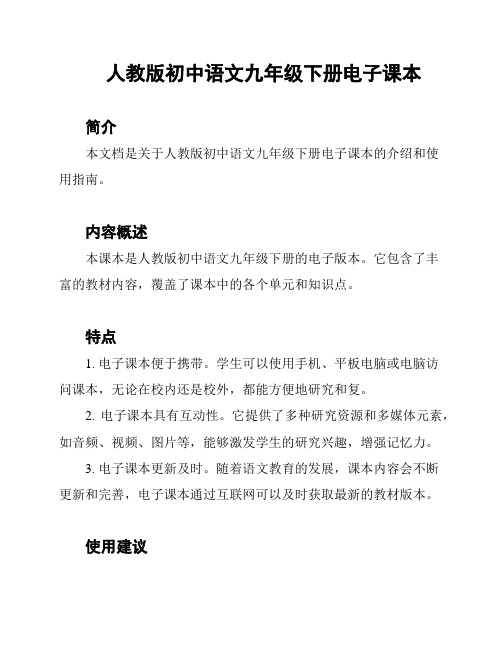 人教版初中语文九年级下册电子课本

简介

本文档是关于人教版初中语文九年级下册电子课本的介绍和使用指南。

内容概述

本课本是人教版初中语文九年级下册的电子版本。它包含了丰富的教材内容，覆盖了课本中的各个单元和知识点。

特点

1. 电子课本便于携带。学生可以使用手机、平板电脑或电脑访问课本，无论在校内还是校外，都能方便地研究和复。

2. 电子课本具有互动性。它提供了多种研究资源和多媒体元素，如音频、视频、图片等，能够激发学生的研究兴趣，增强记忆力。

3. 电子课本更新及时。随着语文教育的发展，课本内容会不断更新和完善，电子课本通过互联网可以及时获取最新的教材版本。

使用建议